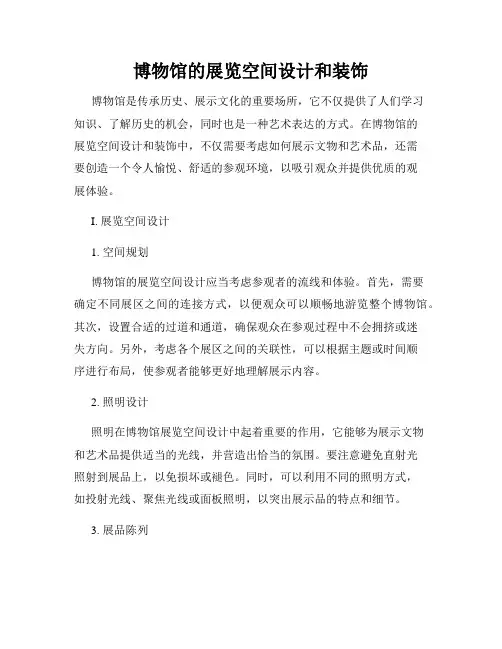 博物馆的展览空间设计和装饰

博物馆是传承历史、展示文化的重要场所，它不仅提供了人们学习知识、了解历史的机会，同时也是一种艺术表达的方式。在博物馆的展览空间设计和装饰中，不仅需要考虑如何展示文物和艺术品，还需要创造一个令人愉悦、舒适的参观环境，以吸引观众并提供优质的观展体验。

I. 展览空间设计

1. 空间规划

博物馆的展览空间设计应当考虑参观者的流线和体验。首先，需要确定不同展区之间的连接方式，以便观众可以顺畅地游览整个博物馆。其次，设置合适的过道和通道，确保观众在参观过程中不会拥挤或迷失方向。另外，考虑各个展区之间的关联性，可以根据主题或时间顺序进行布局，使参观者能够更好地理解展示内容。

2. 照明设计

照明在博物馆展览空间设计中起着重要的作用，它能够为展示文物和艺术品提供适当的光线，并营造出恰当的氛围。要注意避免直射光照射到展品上，以免损坏或褪色。同时，可以利用不同的照明方式，如投射光线、聚焦光线或面板照明，以突出展示品的特点和细节。

3. 展品陈列